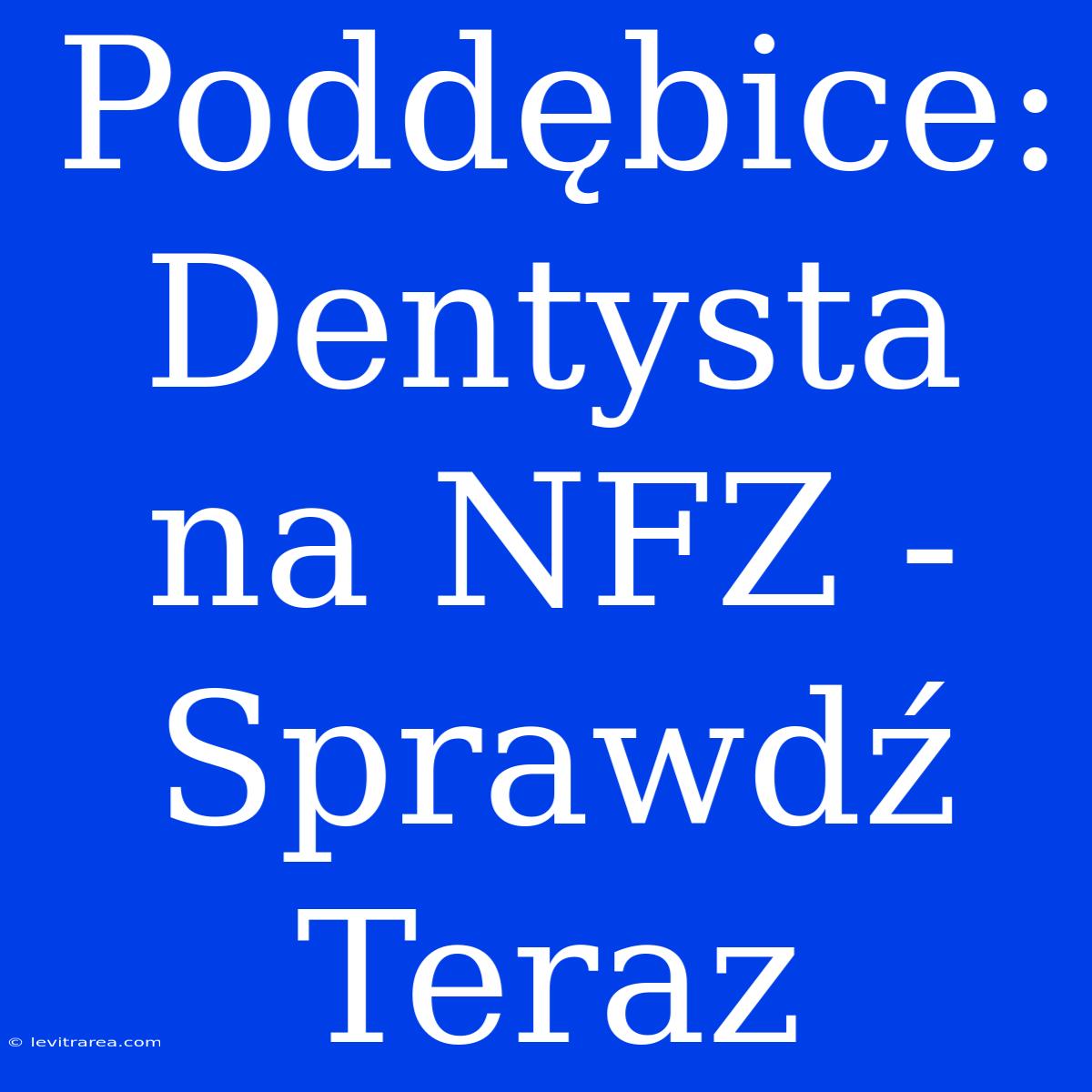 Poddębice: Dentysta na NFZ - Sprawdź Teraz

© levitrarea.com